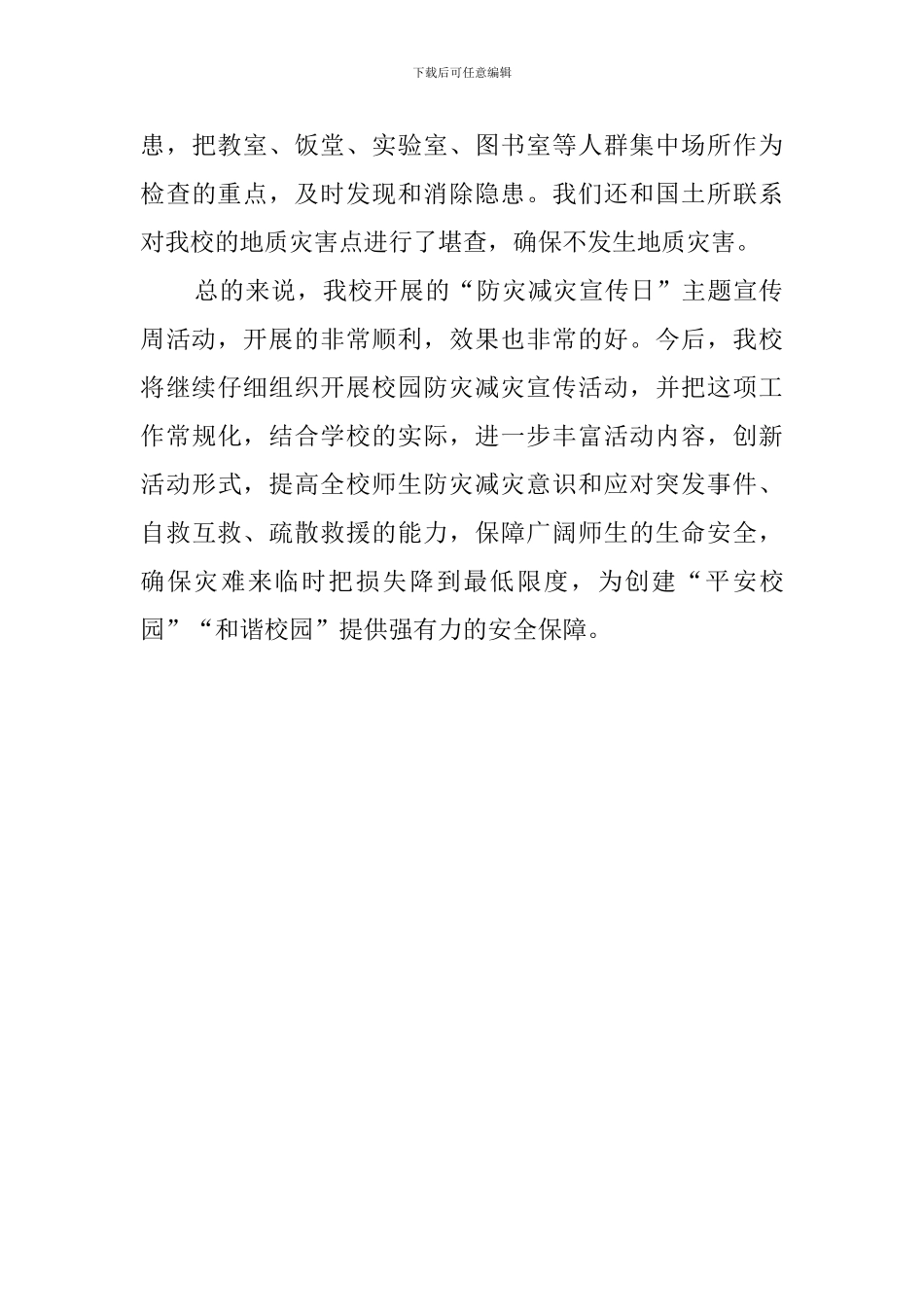 下载后可任意编辑

患，把教室、饭堂、实验室、图书室等人群集中场所作为检查的重点，及时发现和消除隐患。我们还和国土所联系对我校的地质灾害点进行了堪查，确保不发生地质灾害。

总的来说，我校开展的“防灾减灾宣传日”主题宣传周活动，开展的非常顺利，效果也非常的好。今后，我校将继续仔细组织开展校园防灾减灾宣传活动，并把这项工作常规化，结合学校的实际，进一步丰富活动内容，创新活动形式，提高全校师生防灾减灾意识和应对突发事件、自救互救、疏散救援的能力，保障广阔师生的生命安全，确保灾难来临时把损失降到最低限度，为创建“平安校园”“和谐校园”提供强有力的安全保障。